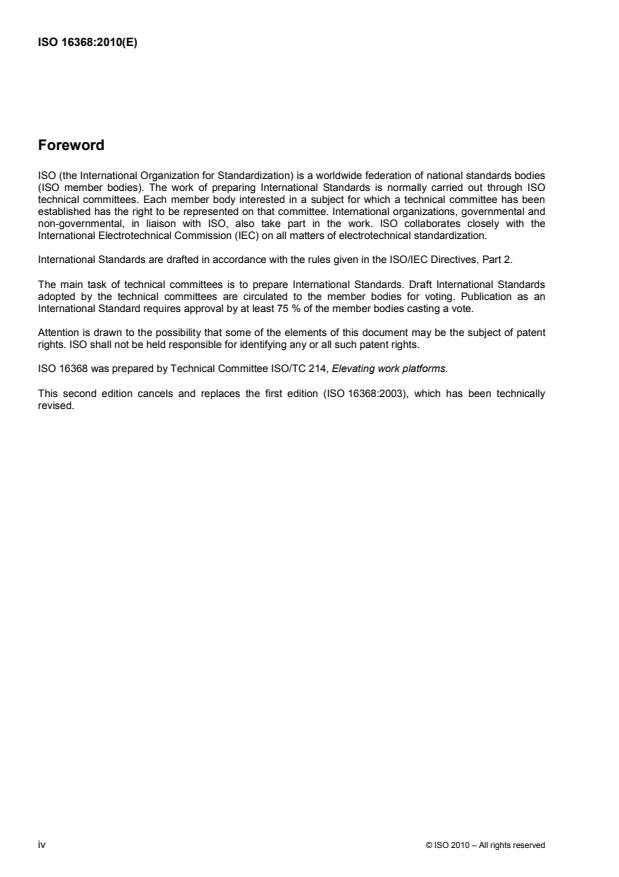 ISO 16368:2010(E)

Foreword

ISO (the International Organization for Standardization) is a worldwide federation of national standards bodies (ISO member bodies). The work of preparing International Standards is normally carried out through ISO technical committees. Each member body interested in a subject for which a technical committee has been established has the right to be represented on that committee. International organizations, governmental and non-governmental, in liaison with ISO, also take part in the work. ISO collaborates closely with the International Electrotechnical Commission (IEC) on all matters of electrotechnical standardization.

International Standards are drafted in accordance with the rules given in the ISO/IEC Directives, Part 2.

The main task of technical committees is to prepare International Standards. Draft International Standards adopted by the technical committees are circulated to the member bodies for voting. Publication as an International Standard requires approval by at least 75 % of the member bodies casting a vote.

Attention is drawn to the possibility that some of the elements of this document may be the subject of patent rights. ISO shall not be held responsible for identifying any or all such patent rights.

ISO 16368 was prepared by Technical Committee ISO/TC 214, Elevating work platforms.

This second edition cancels and replaces the first edition (ISO 16368:2003), which has been technically revised.

iv

© ISO 2010 – All rights reserved